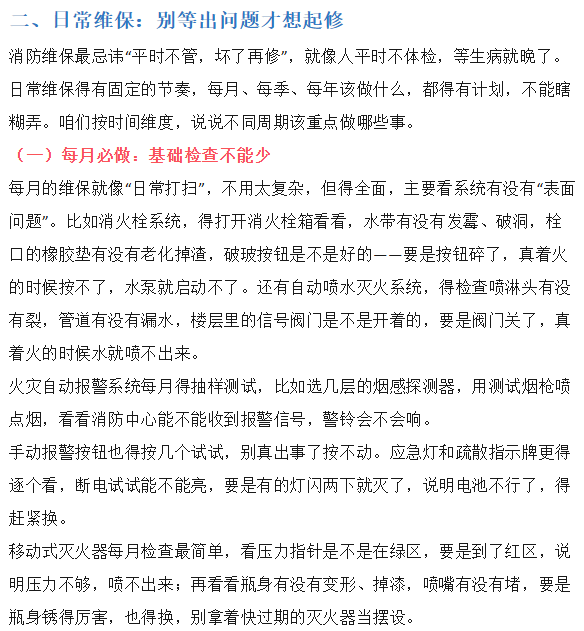 二、日常维保：别等出问题才想起修

消防维保最忌讳“平时不管，坏了再修”，就像人平时不体检，等生病就晚了。日常维保得有固定的节奏，每月、每季、每年该做什么，都得有计划，不能瞎糊弄。咱们按时间维度，说说不同周期该重点做哪些事。

（一）每月必做：基础检查不能少

每月的维保就像“日常打扫”，不用太复杂，但得全面，主要看系统有没有“表面问题”。比如消火栓系统，得打开消火栓箱看看，水带有没有发霉、破洞，栓口的橡胶垫有没有老化掉渣，破玻按钮是不是好的——要是按钮碎了，真着火的时候按不了，水泵就启动不了。还有自动喷水灭火系统，得检查喷淋头有没有裂，管道有没有漏水，楼层里的信号阀门是不是开着的，要是阀门关了，真着火的时候水就喷不出来。

火灾自动报警系统每月得抽样测试，比如选几层的烟感探测器，用测试烟枪喷点烟，看看消防中心能不能收到报警信号，警铃会不会响。

手动报警按钮也得按几个试试，别真出事了按不动。应急灯和疏散指示牌更得逐个看，断电试试能不能亮，要是有的灯闪两下就灭了，说明电池不行了，得赶紧换。

移动式灭火器每月检查最简单，看压力指针是不是在绿区，要是到了红区，说明压力不够，喷不出来；再看看瓶身有没有变形、掉漆，喷嘴有没有堵，要是瓶身锈得厉害，也得换，别拿着快过期的灭火器当摆设。